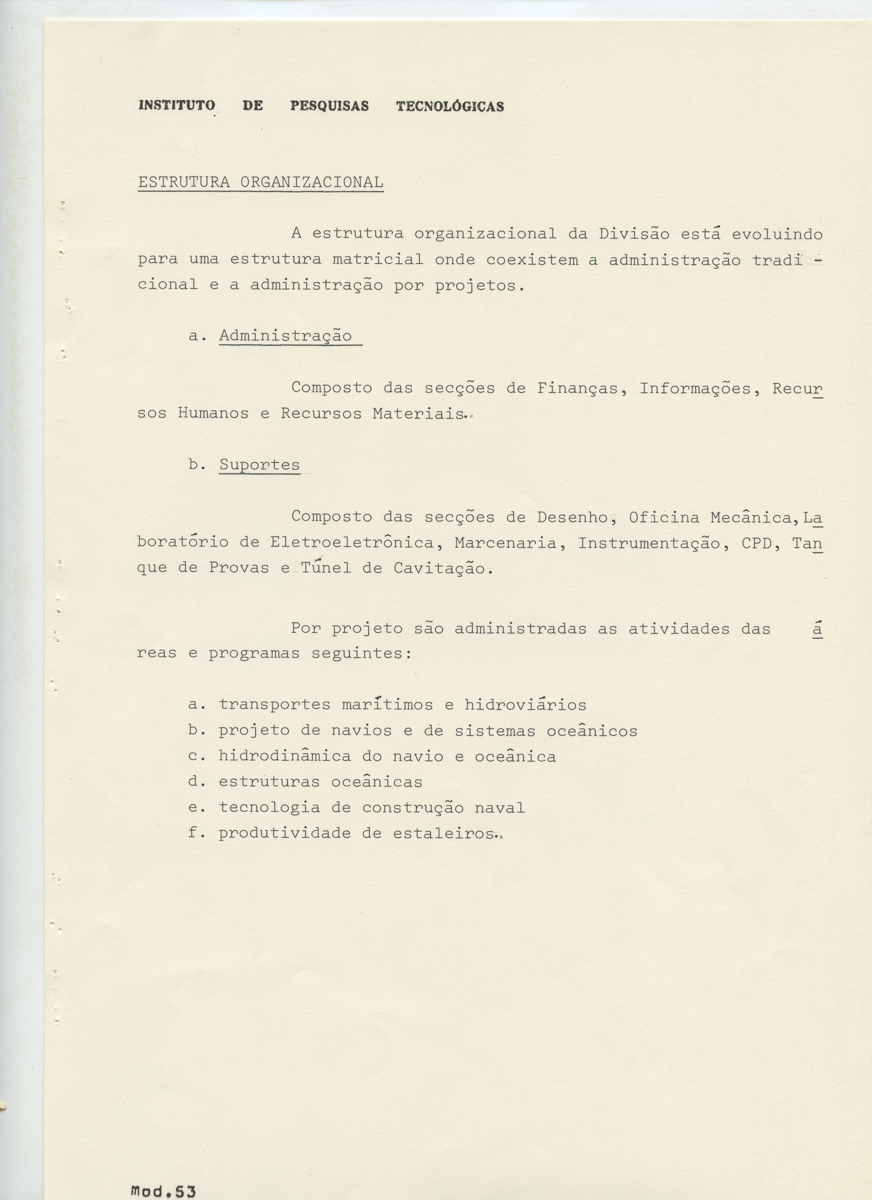 INSTITUTO DE PESQUISAS TECNOLÓGICAS

ESTRUTURA ORGANIZACIONAL

A estrutura organizacional da Divisão está evoluindo para uma estrutura matricial onde coexistem a administração tradicional e a administração por projetos.

a. Administração

Composto das secções de Finanças, Informações, Recursos Humanos e Recursos Materiais.

b. Suportes

Composto das secções de Desenho, Oficina Mecânica, Laboratório de Eletroeletrônica, Marcenaria, Instrumentação, CPD, Tanque de Provas e Túnel de Cavitação.

Por projeto são administradas as atividades das áreas e programas seguintes:

a. transportes marítimos e hidroviários
b. projeto de navios e de sistemas oceânicos
c. hidrodinâmica do navio e oceânica
d. estruturas oceânicas
e. tecnologia de construção naval
f. produtividade de estaleiros.

mod.53